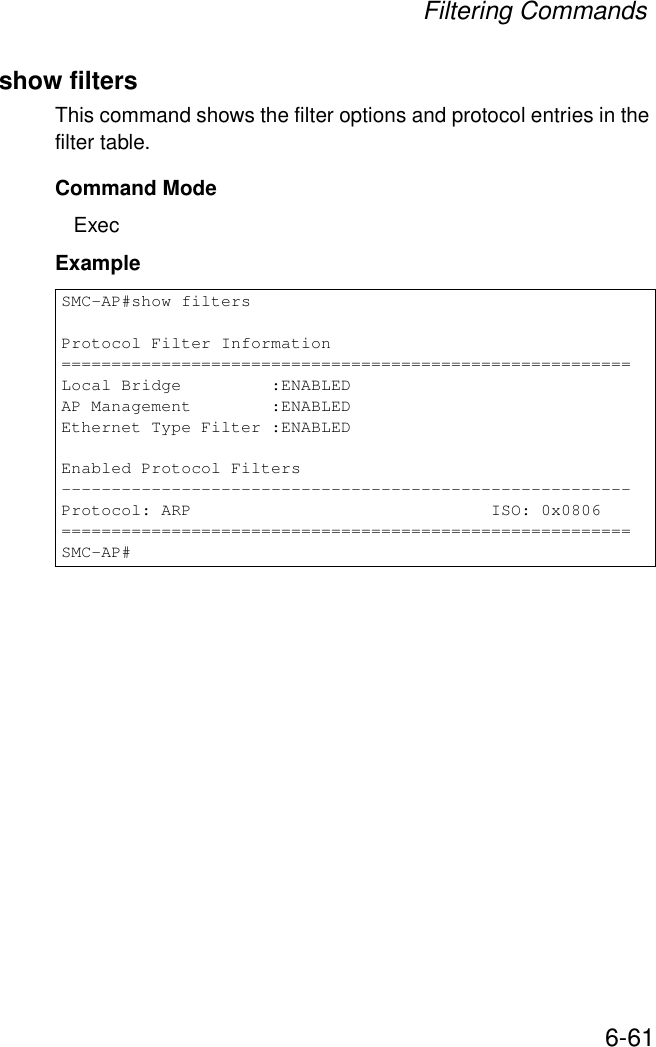 Filtering Commands

show filters

This command shows the filter options and protocol entries in the filter table.

Command Mode

Exec

Example

SMC-AP#show filters

Protocol Filter Information
=========================================================
Local Bridge         :ENABLED
AP Management        :ENABLED
Ethernet Type Filter :ENABLED

Enabled Protocol Filters
---------------------------------------------------------
Protocol: ARP                              ISO: 0x0806
=========================================================
SMC-AP#

6-61